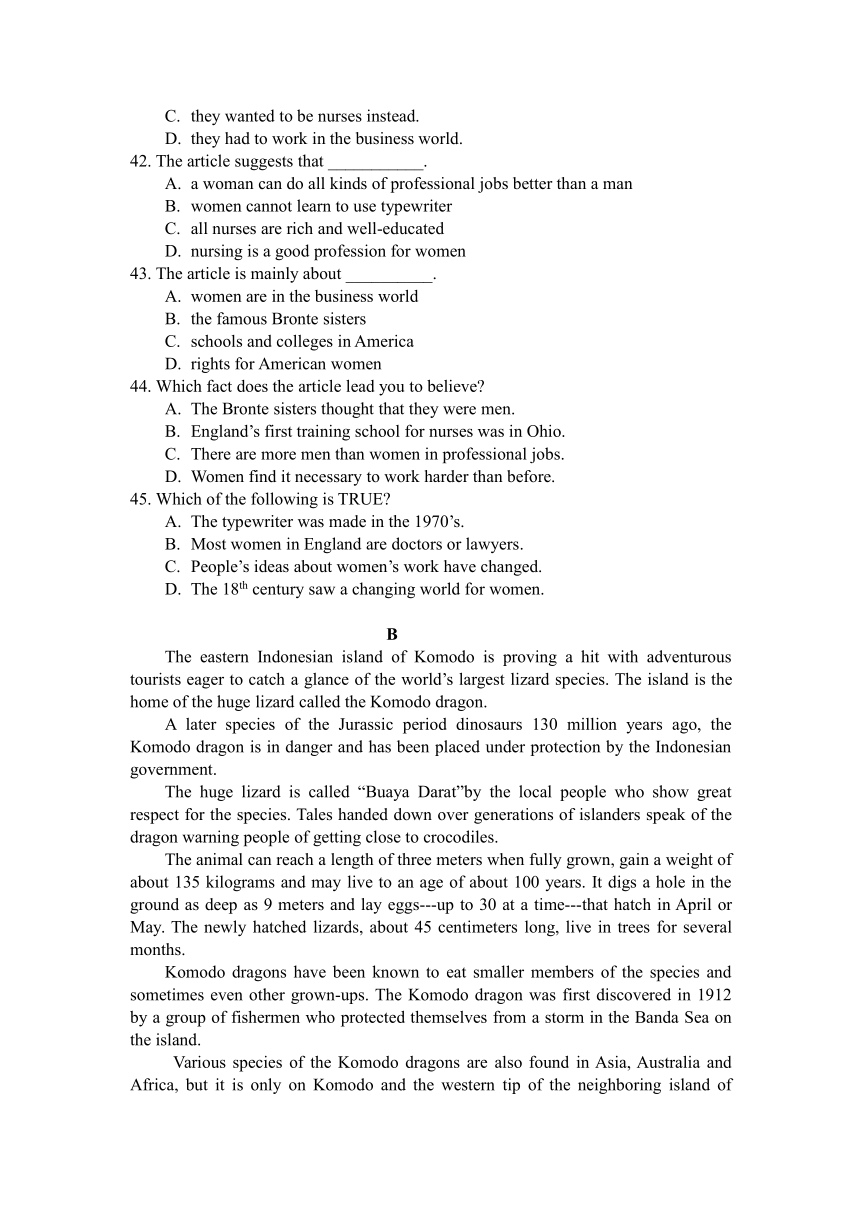 C. they wanted to be nurses instead.
D. they had to work in the business world.
42. The article suggests that ___________.
A. a woman can do all kinds of professional jobs better than a man
B. women cannot learn to use typewriter
C. all nurses are rich and well-educated
D. nursing is a good profession for women
43. The article is mainly about __________.
A. women are in the business world
B. the famous Bronte sisters
C. schools and colleges in America
D. rights for American women
44. Which fact does the article lead you to believe?
A. The Bronte sisters thought that they were men.
B. England's first training school for nurses was in Ohio.
C. There are more men than women in professional jobs.
D. Women find it necessary to work harder than before.
45. Which of the following is TRUE?
A. The typewriter was made in the 1970's.
B. Most women in England are doctors or lawyers.
C. People's ideas about women's work have changed.
D. The $18^{th}$ century saw a changing world for women.

B

The eastern Indonesian island of Komodo is proving a hit with adventurous tourists eager to catch a glance of the world's largest lizard species. The island is the home of the huge lizard called the Komodo dragon.

A later species of the Jurassic period dinosaurs 130 million years ago, the Komodo dragon is in danger and has been placed under protection by the Indonesian government.

The huge lizard is called "Buaya Darat"by the local people who show great respect for the species. Tales handed down over generations of islanders speak of the dragon warning people of getting close to crocodiles.

The animal can reach a length of three meters when fully grown, gain a weight of about 135 kilograms and may live to an age of about 100 years. It digs a hole in the ground as deep as 9 meters and lay eggs---up to 30 at a time---that hatch in April or May. The newly hatched lizards, about 45 centimeters long, live in trees for several months.

Komodo dragons have been known to eat smaller members of the species and sometimes even other grown-ups. The Komodo dragon was first discovered in 1912 by a group of fishermen who protected themselves from a storm in the Banda Sea on the island.

Various species of the Komodo dragons are also found in Asia, Australia and Africa, but it is only on Komodo and the western tip of the neighboring island of